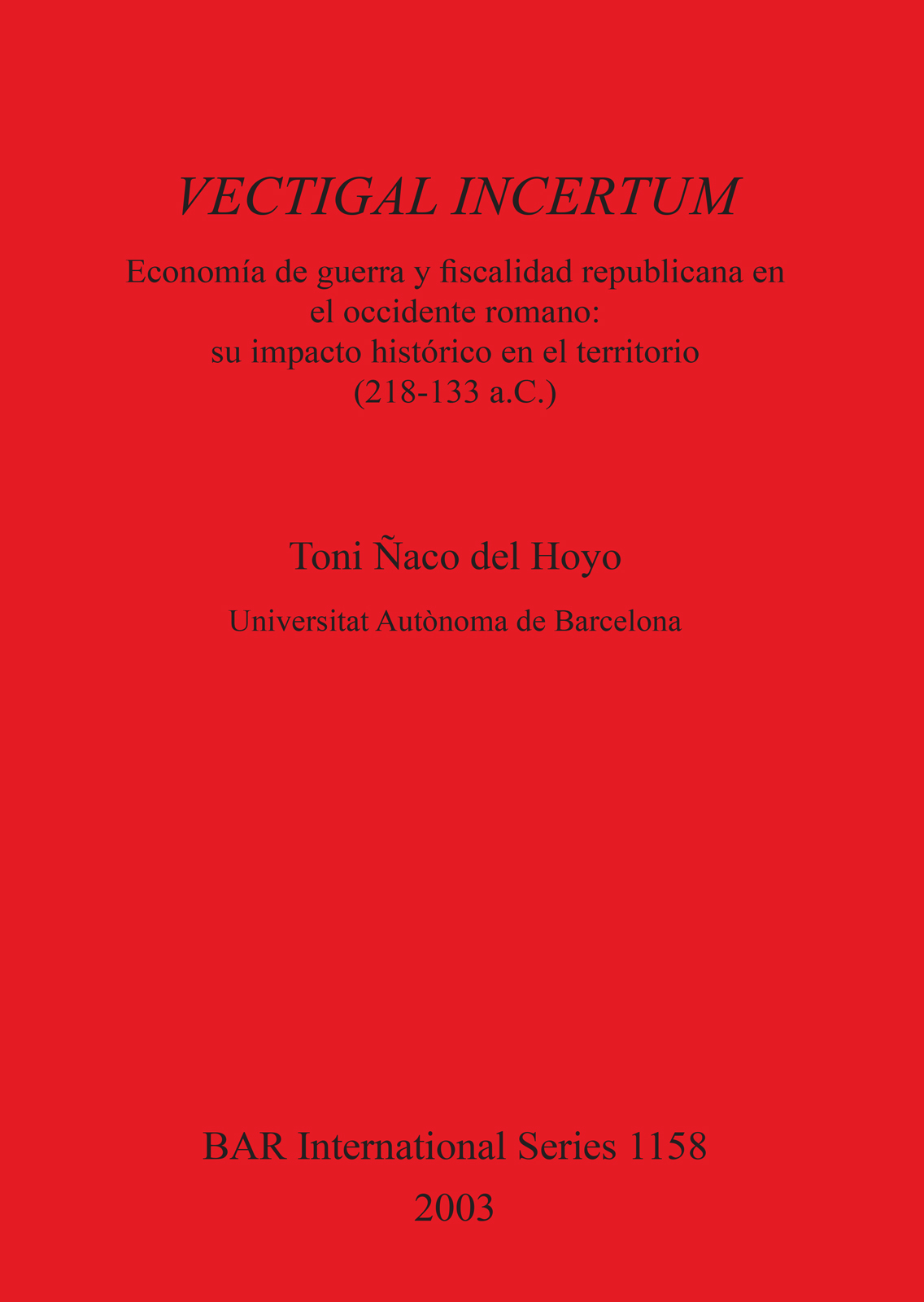 VECTIGAL INCERTUM

Economía de guerra y fiscalidad republicana en
el occidente romano:
su impacto histórico en el territorio
(218-133 a.C.)

Toni Ñaco del Hoyo

Universitat Autònoma de Barcelona

BAR International Series 1158

2003